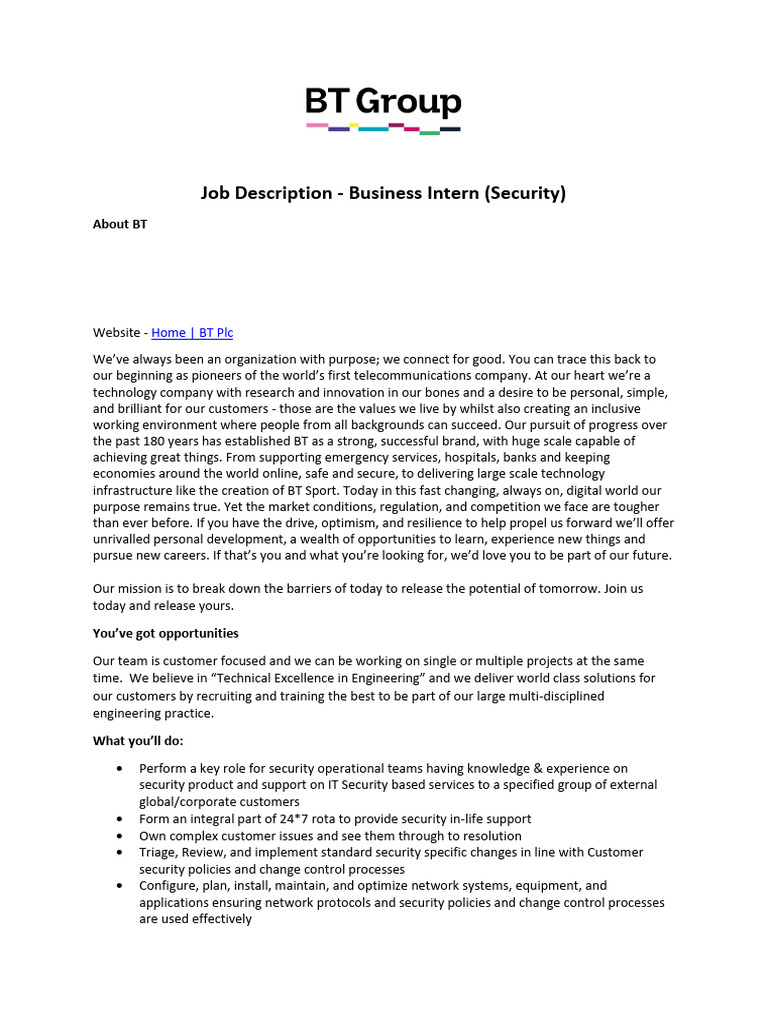 BT Group

Job Description - Business Intern (Security)

About BT

Website - Home | BT Plc

We've always been an organization with purpose; we connect for good. You can trace this back to our beginning as pioneers of the world's first telecommunications company. At our heart we're a technology company with research and innovation in our bones and a desire to be personal, simple, and brilliant for our customers - those are the values we live by whilst also creating an inclusive working environment where people from all backgrounds can succeed. Our pursuit of progress over the past 180 years has established BT as a strong, successful brand, with huge scale capable of achieving great things. From supporting emergency services, hospitals, banks and keeping economies around the world online, safe and secure, to delivering large scale technology infrastructure like the creation of BT Sport. Today in this fast changing, always on, digital world our purpose remains true. Yet the market conditions, regulation, and competition we face are tougher than ever before. If you have the drive, optimism, and resilience to help propel us forward we'll offer unrivalled personal development, a wealth of opportunities to learn, experience new things and pursue new careers. If that's you and what you're looking for, we'd love you to be part of our future.

Our mission is to break down the barriers of today to release the potential of tomorrow. Join us today and release yours.

You've got opportunities

Our team is customer focused and we can be working on single or multiple projects at the same time. We believe in "Technical Excellence in Engineering" and we deliver world class solutions for our customers by recruiting and training the best to be part of our large multi-disciplined engineering practice.

What you'll do:

• Perform a key role for security operational teams having knowledge & experience on security product and support on IT Security based services to a specified group of external global/corporate customers
• Form an integral part of 24*7 rota to provide security in-life support
• Own complex customer issues and see them through to resolution
• Triage, Review, and implement standard security specific changes in line with Customer security policies and change control processes
• Configure, plan, install, maintain, and optimize network systems, equipment, and applications ensuring network protocols and security policies and change control processes are used effectively